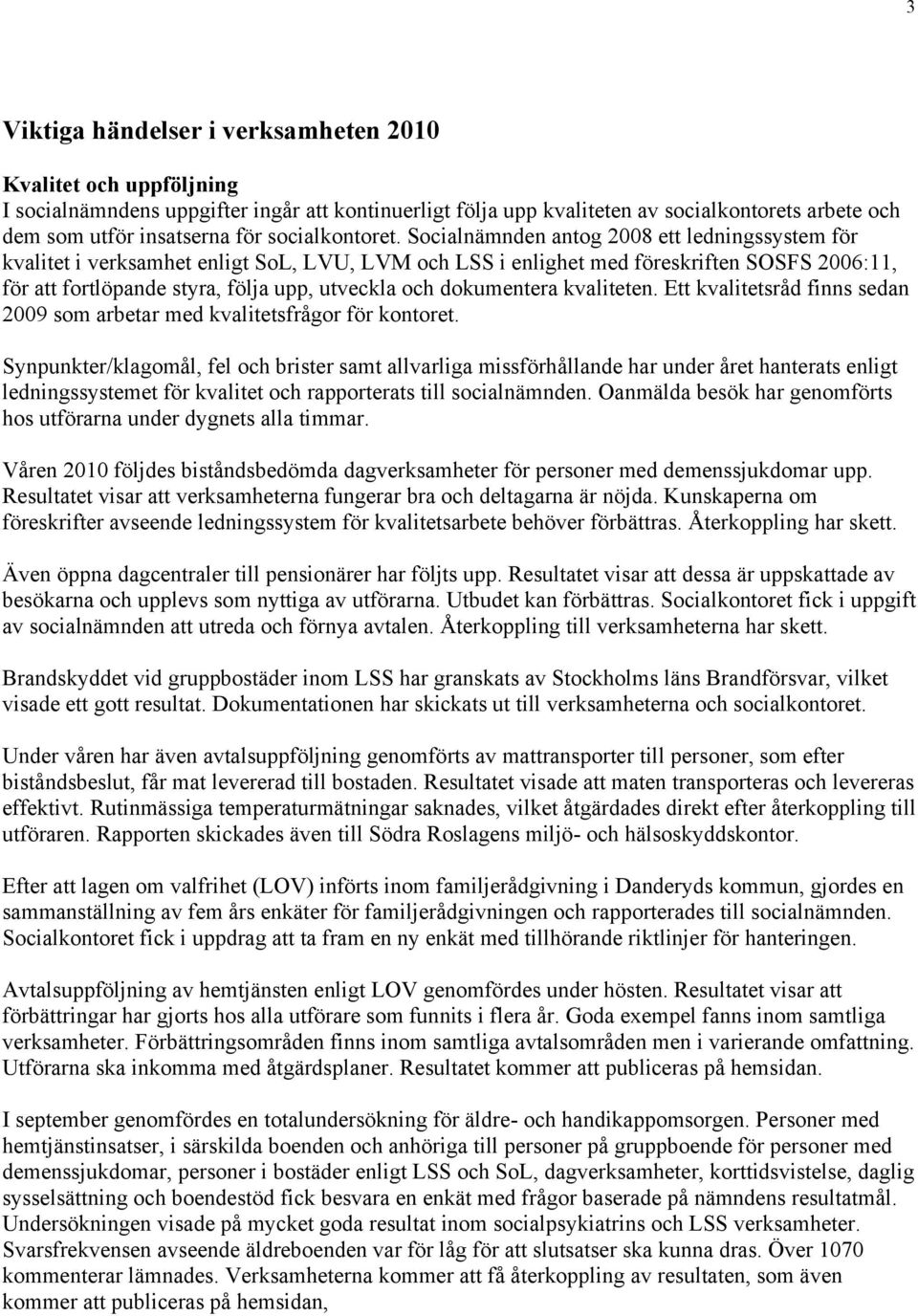 3

Viktiga händelser i verksamheten 2010

Kvalitet och uppföljning
I socialnämndens uppgifter ingår att kontinuerligt följa upp kvaliteten av socialkontorets arbete och dem som utför insatserna för socialkontoret. Socialnämnden antog 2008 ett ledningssystem för kvalitet i verksamhet enligt SoL, LVU, LVM och LSS i enlighet med föreskriften SOSFS 2006:11, för att fortlöpande styra, följa upp, utveckla och dokumentera kvaliteten. Ett kvalitetsråd finns sedan 2009 som arbetar med kvalitetsfrågor för kontoret.

Synpunkter/klagomål, fel och brister samt allvarliga missförhållande har under året hanterats enligt ledningssystemet för kvalitet och rapporterats till socialnämnden. Oanmälda besök har genomförts hos utförarna under dygnets alla timmar.

Våren 2010 följdes biståndsbedömda dagverksamheter för personer med demenssjukdomar upp. Resultatet visar att verksamheterna fungerar bra och deltagarna är nöjda. Kunskaperna om föreskrifter avseende ledningssystem för kvalitetsarbete behöver förbättras. Återkoppling har skett.

Även öppna dagcentraler till pensionärer har följts upp. Resultatet visar att dessa är uppskattade av besökarna och upplevs som nyttiga av utförarna. Utbudet kan förbättras. Socialkontoret fick i uppgift av socialnämnden att utreda och förnya avtalen. Återkoppling till verksamheterna har skett.

Brandskyddet vid gruppbostäder inom LSS har granskats av Stockholms läns Brandförsvar, vilket visade ett gott resultat. Dokumentationen har skickats ut till verksamheterna och socialkontoret.

Under våren har även avtalsuppföljning genomförts av mattransporter till personer, som efter biståndsbeslut, får mat levererad till bostaden. Resultatet visade att maten transporteras och levereras effektivt. Rutinmässiga temperaturmätningar saknades, vilket åtgärdades direkt efter återkoppling till utföraren. Rapporten skickades även till Södra Roslagens miljö- och hälsoskyddskontor.

Efter att lagen om valfrihet (LOV) införts inom familjerådgivning i Danderyds kommun, gjordes en sammanställning av fem års enkäter för familjerådgivningen och rapporterades till socialnämnden. Socialkontoret fick i uppdrag att ta fram en ny enkät med tillhörande riktlinjer för hanteringen.

Avtalsuppföljning av hemtjänsten enligt LOV genomfördes under hösten. Resultatet visar att förbättringar har gjorts hos alla utförare som funnits i flera år. Goda exempel fanns inom samtliga verksamheter. Förbättringsområden finns inom samtliga avtalsområden men i varierande omfattning. Utförarna ska inkomma med åtgärdsplaner. Resultatet kommer att publiceras på hemsidan.

I september genomfördes en totalundersökning för äldre- och handikappomsorgen. Personer med hemtjänstinsatser, i särskilda boenden och anhöriga till personer på gruppboende för personer med demenssjukdomar, personer i bostäder enligt LSS och SoL, dagverksamheter, korttidsvistelse, daglig sysselsättning och boendestöd fick besvara en enkät med frågor baserade på nämndens resultatmål. Undersökningen visade på mycket goda resultat inom socialpsykiatrins och LSS verksamheter. Svarsfrekvensen avseende äldreboenden var för låg för att slutsatser ska kunna dras. Över 1070 kommentarer lämnades. Verksamheterna kommer att få återkoppling av resultaten, som även kommer att publiceras på hemsidan,